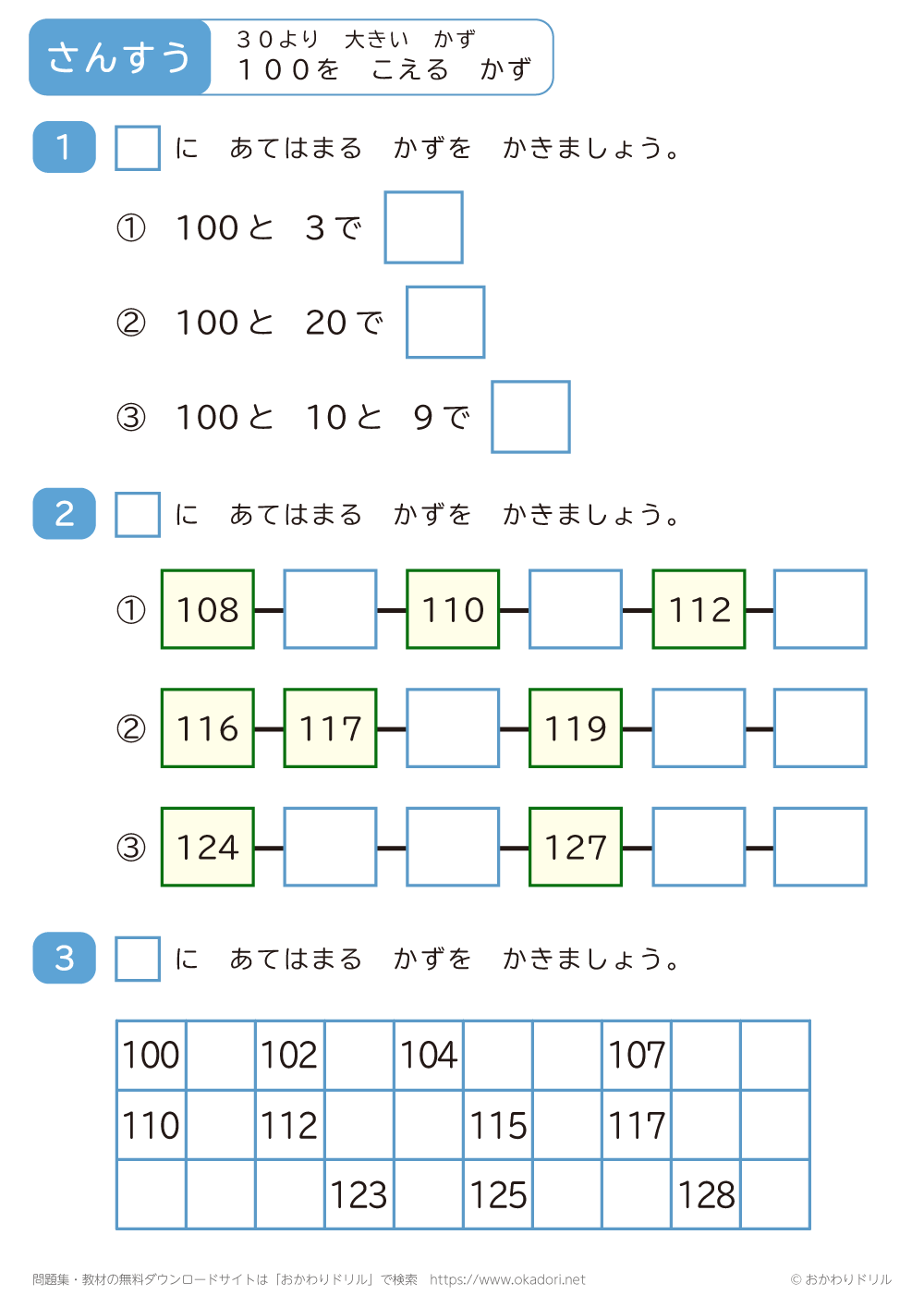 さんすう　３０より　大きい　かず
１００を　こえる　かず

1　□に　あてはまる　かずを　かきましょう。

①　100と　3で　□

②　100と　20で　□

③　100と　10と　9で　□

2　□に　あてはまる　かずを　かきましょう。

①　108 — □ — 110 — □ — 112 — □

②　116 — 117 — □ — 119 — □ — □

③　124 — □ — □ — 127 — □ — □

3　□に　あてはまる　かずを　かきましょう。

| 100 |  | 102 |  | 104 |  |  | 107 |  |  |
|---|---|---|---|---|---|---|---|---|---|
| 110 |  | 112 |  |  | 115 |  | 117 |  |  |
|  |  |  | 123 |  | 125 |  |  | 128 |  |

問題集・教材の無料ダウンロードサイトは「おかわりドリル」で検索　https://www.okadori.net　© おかわりドリル